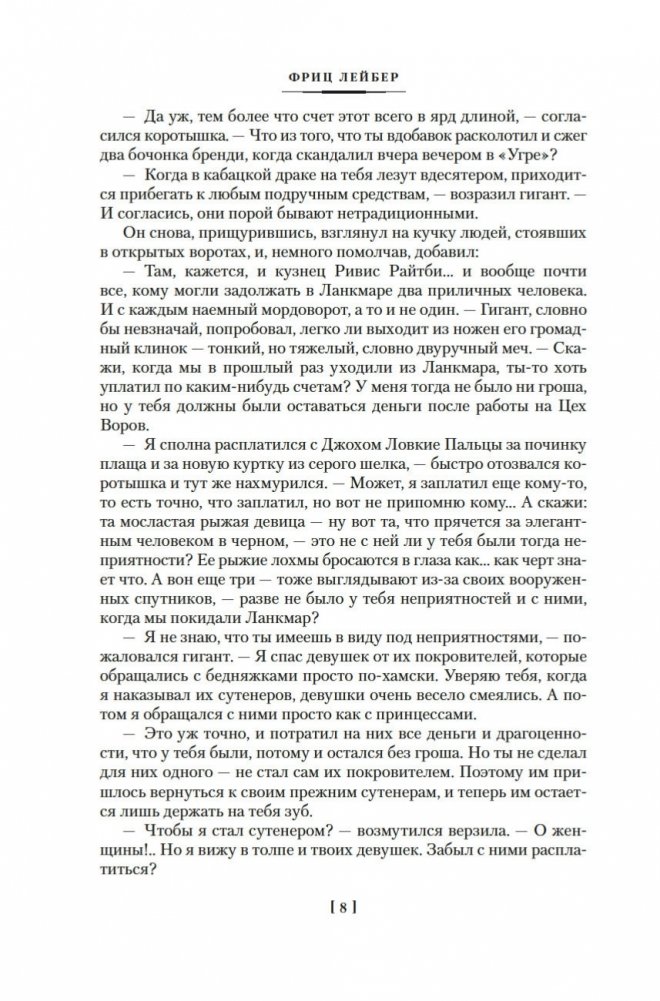 ФРИЦ ЛЕЙБЕР

— Да уж, тем более что счет этот всего в ярд длиной, — согласился коротышка. — Что из того, что ты вдобавок расколотил и сжег два бочонка бренди, когда скандалил вчера вечером в «Угре»?

— Когда в кабацкой драке на тебя лезут вдесятером, приходится прибегать к любым подручным средствам, — возразил гигант. — И согласись, они порой бывают нетрадиционными.

Он снова, прищурившись, взглянул на кучку людей, стоявших в открытых воротах, и, немного помолчав, добавил:

— Там, кажется, и кузнец Ривис Райтби... и вообще почти все, кому могли задолжать в Ланкмаре два приличных человека. И с каждым наемный мордоворот, а то и не один. — Гигант, словно бы невзначай, попробовал, легко ли выходит из ножен его громадный клинок — тонкий, но тяжелый, словно двуручный меч. — Скажи, когда мы в прошлый раз уходили из Ланкмара, ты-то хоть уплатил по каким-нибудь счетам? У меня тогда не было ни гроша, но у тебя должны были оставаться деньги после работы на Цех Воров.

— Я сполна расплатился с Джохом Ловкие Пальцы за починку плаща и за новую куртку из серого шелка, — быстро отозвался коротышка и тут же нахмурился. — Может, я заплатил еще кому-то, то есть точно, что заплатил, но вот не припомню кому... А скажи: та мосластая рыжая девица — ну вот та, что прячется за элегантным человеком в черном, — это не с ней ли у тебя были тогда неприятности? Ее рыжие лохмы бросаются в глаза как... как черт знает что. А вон еще три — тоже выглядывают из-за своих вооруженных спутников, — разве не было у тебя неприятностей и с ними, когда мы покидали Ланкмар?

— Я не знаю, что ты имеешь в виду под неприятностями, — пожаловался гигант. — Я спас девушек от их покровителей, которые обращались с бедняжками просто по-хамски. Уверяю тебя, когда я наказывал их сутенеров, девушки очень весело смеялись. А потом я обращался с ними просто как с принцессами.

— Это уж точно, и потратил на них все деньги и драгоценности, что у тебя были, потому и остался без гроша. Но ты не сделал для них одного — не стал сам их покровителем. Поэтому им пришлось вернуться к своим прежним сутенерам, и теперь им остается лишь держать на тебя зуб.

— Чтобы я стал сутенером? — возмутился верзила. — О женщины!.. Но я вижу в толпе и твоих девушек. Забыл с ними расплатиться?

[ 8 ]